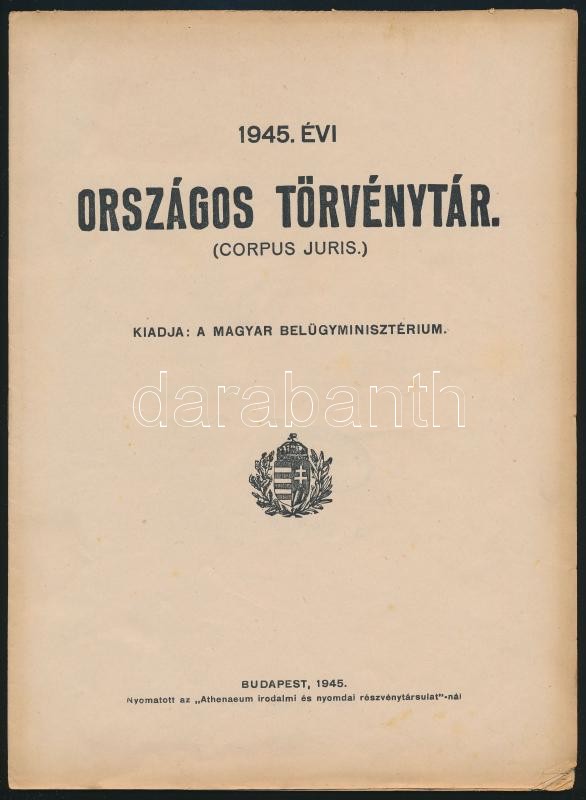 1945. ÉVI

ORSZÁGOS TÖRVÉNYTÁR.

(CORPUS JURIS.)

KIADJA: A MAGYAR BELÜGYMINISZTÉRIUM.

BUDAPEST, 1945.

Nyomatott az „Athenaeum irodalmi és nyomdai részvénytársulat"-nál

darabanth